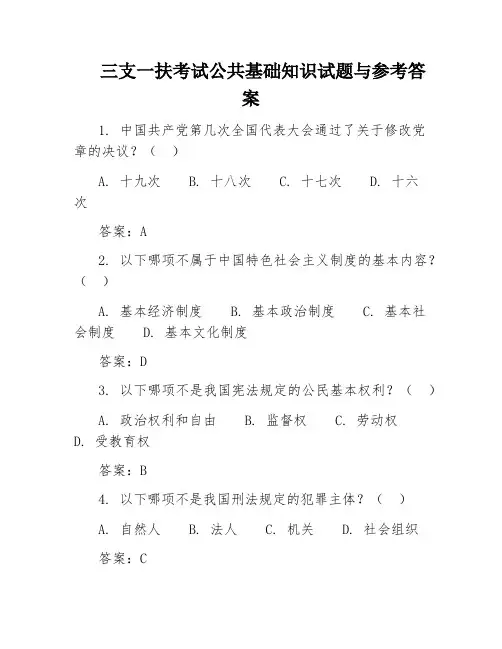 三支一扶考试公共基础知识试题与参考答案

1. 中国共产党第几次全国代表大会通过了关于修改党章的决议？（ ）

A. 十九次 B. 十八次 C. 十七次 D. 十六次

答案：A

2. 以下哪项不属于中国特色社会主义制度的基本内容？（ ）

A. 基本经济制度 B. 基本政治制度 C. 基本社会制度 D. 基本文化制度

答案：D

3. 以下哪项不是我国宪法规定的公民基本权利？（ ）

A. 政治权利和自由 B. 监督权 C. 劳动权 D. 受教育权

答案：B

4. 以下哪项不是我国刑法规定的犯罪主体？（ ）

A. 自然人 B. 法人 C. 机关 D. 社会组织

答案：C